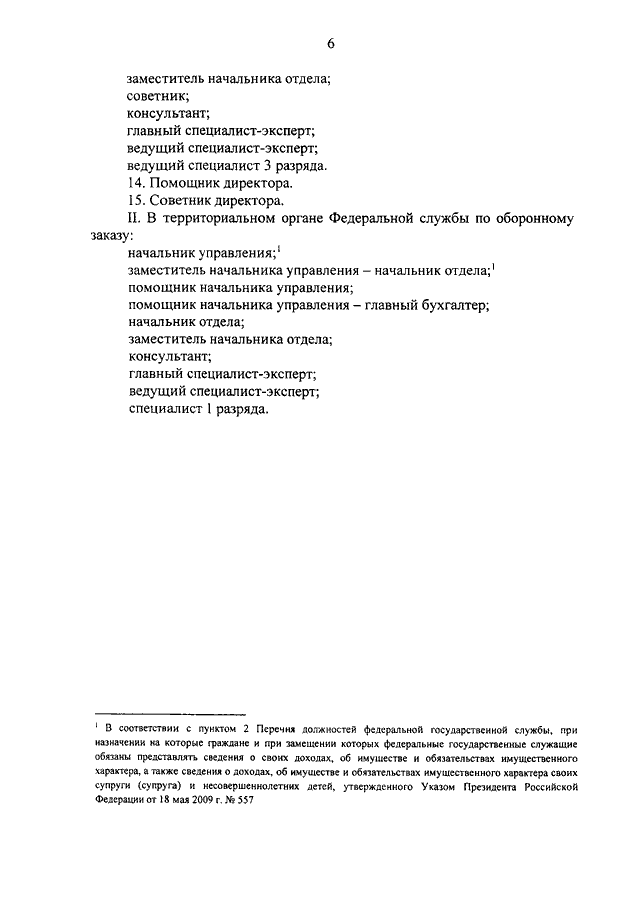 6

заместитель начальника отдела;
советник;
консультант;
главный специалист-эксперт;
ведущий специалист-эксперт;
ведущий специалист 3 разряда.
14. Помощник директора.
15. Советник директора.
II. В территориальном органе Федеральной службы по оборонному заказу:
начальник управления;$^1$
заместитель начальника управления – начальник отдела;$^1$
помощник начальника управления;
помощник начальника управления – главный бухгалтер;
начальник отдела;
заместитель начальника отдела;
консультант;
главный специалист-эксперт;
ведущий специалист-эксперт;
специалист 1 разряда.

$^1$ В соответствии с пунктом 2 Перечня должностей федеральной государственной службы, при назначении на которые граждане и при замещении которых федеральные государственные служащие обязаны представлять сведения о своих доходах, об имуществе и обязательствах имущественного характера, а также сведения о доходах, об имуществе и обязательствах имущественного характера своих супруги (супруга) и несовершеннолетних детей, утвержденного Указом Президента Российской Федерации от 18 мая 2009 г. № 557